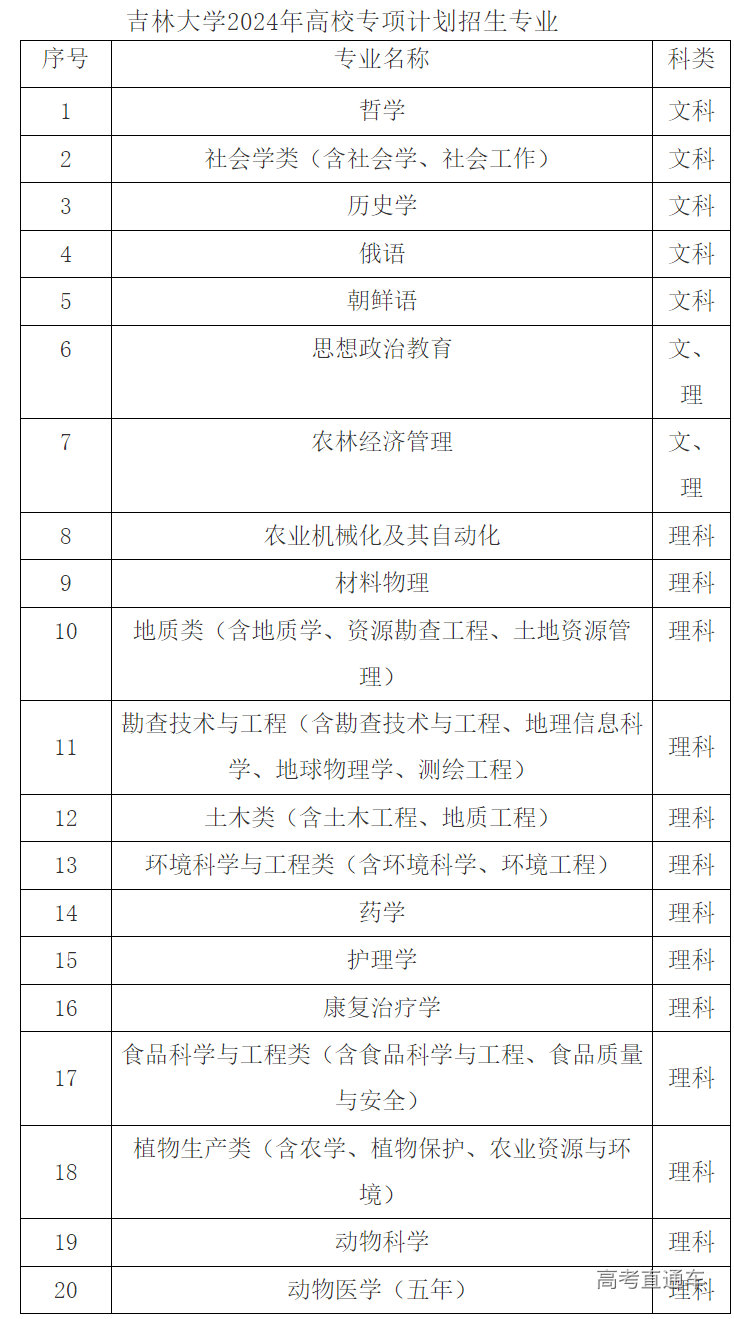 吉林大学2024年高校专项计划招生专业

| 序号 | 专业名称 | 科类 |
|---|---|---|
| 1 | 哲学 | 文科 |
| 2 | 社会学类（含社会学、社会工作） | 文科 |
| 3 | 历史学 | 文科 |
| 4 | 俄语 | 文科 |
| 5 | 朝鲜语 | 文科 |
| 6 | 思想政治教育 | 文、理 |
| 7 | 农林经济管理 | 文、理 |
| 8 | 农业机械化及其自动化 | 理科 |
| 9 | 材料物理 | 理科 |
| 10 | 地质类（含地质学、资源勘查工程、土地资源管理） | 理科 |
| 11 | 勘查技术与工程（含勘查技术与工程、地理信息科学、地球物理学、测绘工程） | 理科 |
| 12 | 土木类（含土木工程、地质工程） | 理科 |
| 13 | 环境科学与工程类（含环境科学、环境工程） | 理科 |
| 14 | 药学 | 理科 |
| 15 | 护理学 | 理科 |
| 16 | 康复治疗学 | 理科 |
| 17 | 食品科学与工程类（含食品科学与工程、食品质量与安全） | 理科 |
| 18 | 植物生产类（含农学、植物保护、农业资源与环境） | 理科 |
| 19 | 动物科学 | 理科 |
| 20 | 动物医学（五年） | 理科 |

高考直通车